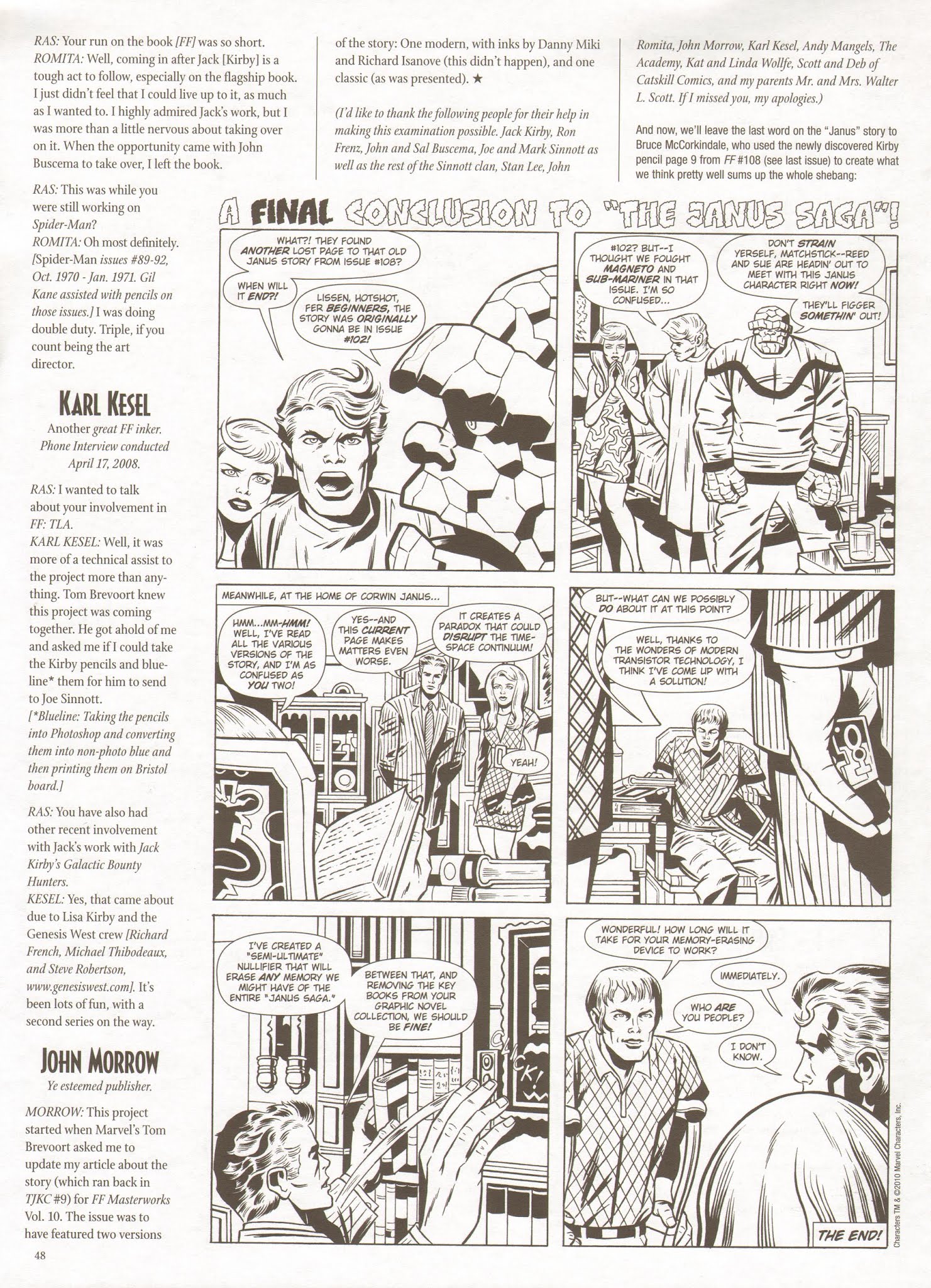 RAS: Your run on the book [FF] was so short.
ROMITA: Well, coming in after Jack [Kirby] is a tough act to follow, especially on the flagship book. I just didn't feel that I could live up to it, as much as I wanted to. I highly admired Jack's work, but I was more than a little nervous about taking over on it. When the opportunity came with John Buscema to take over, I left the book.

RAS: This was while you were still working on Spider-Man?
ROMITA: Oh most definitely. [Spider-Man issues #89-92, Oct. 1970 - Jan. 1971. Gil Kane assisted with pencils on those issues.] I was doing double duty. Triple, if you count being the art director.

KARL KESEL

Another great FF inker. Phone Interview conducted April 17, 2008.

RAS: I wanted to talk about your involvement in FF: TLA.
KARL KESEL: Well, it was more of a technical assist to the project more than anything. Tom Brevoort knew this project was coming together. He got ahold of me and asked me if I could take the Kirby pencils and blueline* them for him to send to Joe Sinnott.
[*Blueline: Taking the pencils into Photoshop and converting them into non-photo blue and then printing them on Bristol board.]

RAS: You have also had other recent involvement with Jack's work with Jack Kirby's Galactic Bounty Hunters.
KESEL: Yes, that came about due to Lisa Kirby and the Genesis West crew [Richard French, Michael Thibodeaux, and Steve Robertson, www.genesiswest.com]. It's been lots of fun, with a second series on the way.

JOHN MORROW

Ye esteemed publisher.

MORROW: This project started when Marvel's Tom Brevoort asked me to update my article about the story (which ran back in TJKC #9) for FF Masterworks Vol. 10. The issue was to have featured two versions of the story: One modern, with inks by Danny Miki and Richard Isanove (this didn't happen), and one classic (as was presented). ★

(I'd like to thank the following people for their help in making this examination possible. Jack Kirby, Ron Frenz, John and Sal Buscema, Joe and Mark Sinnott as well as the rest of the Sinnott clan, Stan Lee, John Romita, John Morrow, Karl Kesel, Andy Mangels, The Academy, Kat and Linda Wollfe, Scott and Deb of Catskill Comics, and my parents Mr. and Mrs. Walter L. Scott. If I missed you, my apologies.)

And now, we'll leave the last word on the "Janus" story to Bruce McCorkindale, who used the newly discovered Kirby pencil page 9 from FF #108 (see last issue) to create what we think pretty well sums up the whole shebang:

A FINAL CONCLUSION TO "THE JANUS SAGA"!

WHAT?! THEY FOUND ANOTHER LOST PAGE TO THAT OLD JANUS STORY FROM ISSUE #108?
WHEN WILL IT END?!
LISSEN, HOTSHOT, FER BEGINNERS, THE STORY WAS ORIGINALLY GONNA BE IN ISSUE #102!

#102? BUT--I THOUGHT WE FOUGHT MAGNETO AND SUB-MARINER IN THAT ISSUE. I'M SO CONFUSED...
DON'T STRAIN YERSELF, MATCHSTICK--REED AND SUE ARE HEADIN' OUT TO MEET WITH THIS JANUS CHARACTER RIGHT NOW!
THEY'LL FIGGER SOMETHIN' OUT!

MEANWHILE, AT THE HOME OF CORWIN JANUS...
HMM...MM-HMM! WELL, I'VE READ ALL THE VARIOUS VERSIONS OF THE STORY, AND I'M AS CONFUSED AS YOU TWO!
YES--AND THIS CURRENT PAGE MAKES MATTERS EVEN WORSE.
IT CREATES A PARADOX THAT COULD DISRUPT THE TIME-SPACE CONTINUUM!
YEAH!

BUT--WHAT CAN WE POSSIBLY DO ABOUT IT AT THIS POINT?
WELL, THANKS TO THE WONDERS OF MODERN TRANSISTOR TECHNOLOGY, I THINK I'VE COME UP WITH A SOLUTION!

I'VE CREATED A "SEMI-ULTIMATE" NULLIFIER THAT WILL ERASE ANY MEMORY WE MIGHT HAVE OF THE ENTIRE "JANUS SAGA."
BETWEEN THAT, AND REMOVING THE KEY BOOKS FROM YOUR GRAPHIC NOVEL COLLECTION, WE SHOULD BE FINE!
CLICK!

WONDERFUL! HOW LONG WILL IT TAKE FOR YOUR MEMORY-ERASING DEVICE TO WORK?
IMMEDIATELY.
WHO ARE YOU PEOPLE?
I DON'T KNOW.
THE END!

Characters TM & ©2010 Marvel Characters, Inc.

48